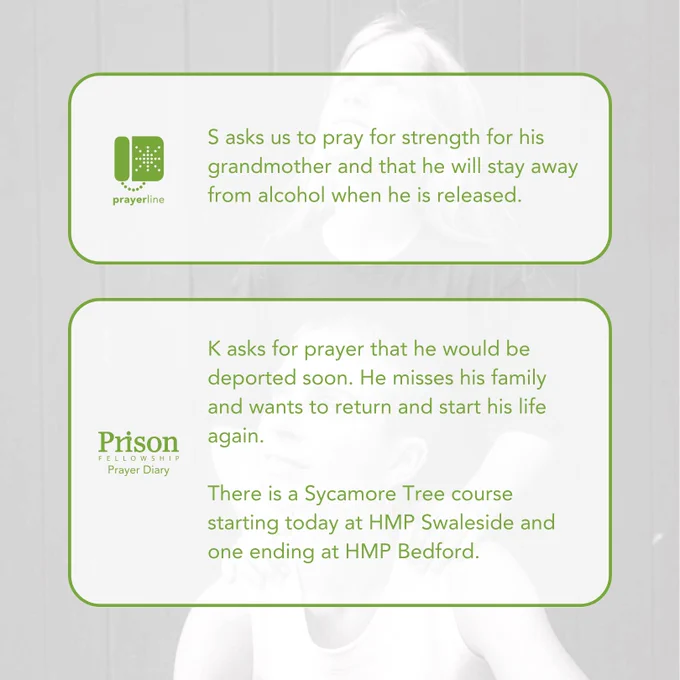 prayerline

S asks us to pray for strength for his grandmother and that he will stay away from alcohol when he is released.

Prison
FELLOWSHIP
Prayer Diary

K asks for prayer that he would be deported soon. He misses his family and wants to return and start his life again.

There is a Sycamore Tree course starting today at HMP Swaleside and one ending at HMP Bedford.